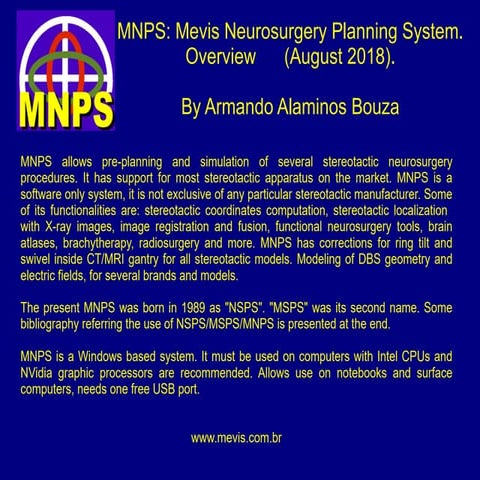 MNPS

MNPS: Mevis Neurosurgery Planning System. Overview (August 2018).

By Armando Alaminos Bouza

MNPS allows pre-planning and simulation of several stereotactic neurosurgery procedures. It has support for most stereotactic apparatus on the market. MNPS is a software only system, it is not exclusive of any particular stereotactic manufacturer. Some of its functionalities are: stereotactic coordinates computation, stereotactic localization with X-ray images, image registration and fusion, functional neurosurgery tools, brain atlases, brachytherapy, radiosurgery and more. MNPS has corrections for ring tilt and swivel inside CT/MRI gantry for all stereotactic models. Modeling of DBS geometry and electric fields, for several brands and models.

The present MNPS was born in 1989 as "NSPS". "MSPS" was its second name. Some bibliography referring the use of NSPS/MSPS/MNPS is presented at the end.

MNPS is a Windows based system. It must be used on computers with Intel CPUs and NVidia graphic processors are recommended. Allows use on notebooks and surface computers, needs one free USB port.

www.mevis.com.br